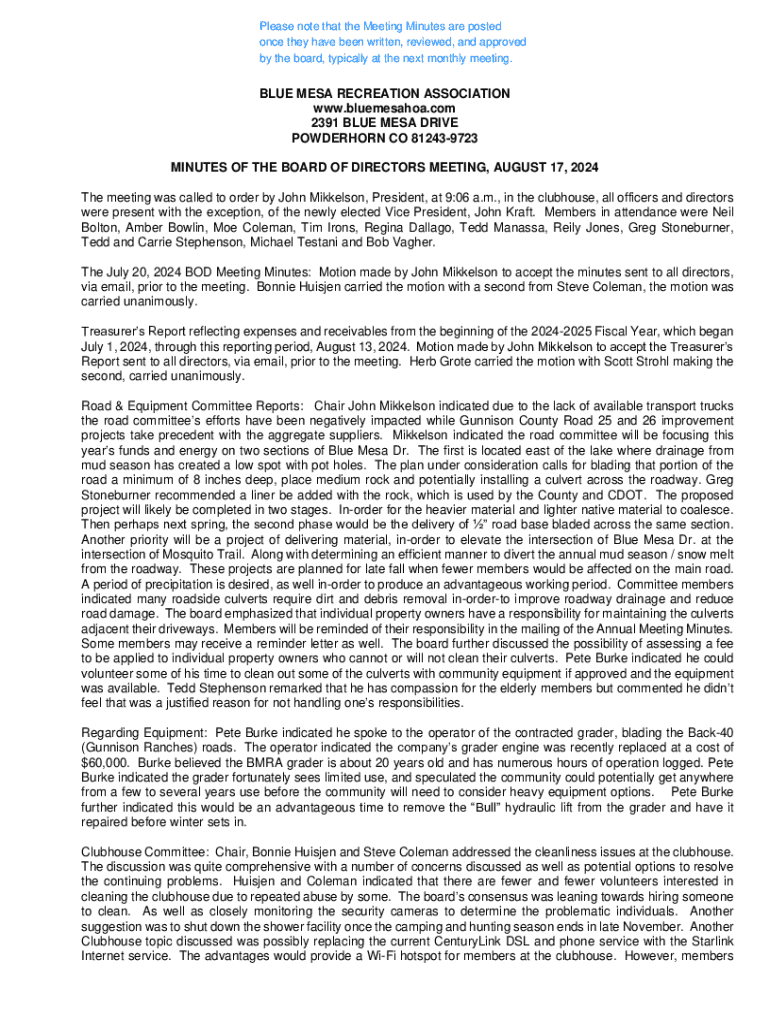 Please note that the Meeting Minutes are posted once they have been written, reviewed, and approved by the board, typically at the next monthly meeting.

BLUE MESA RECREATION ASSOCIATION
www.bluemesahoa.com
2391 BLUE MESA DRIVE
POWDERHORN CO 81243-9723

MINUTES OF THE BOARD OF DIRECTORS MEETING, AUGUST 17, 2024

The meeting was called to order by John Mikkelson, President, at 9:06 a.m., in the clubhouse, all officers and directors were present with the exception, of the newly elected Vice President, John Kraft. Members in attendance were Neil Bolton, Amber Bowlin, Moe Coleman, Tim Irons, Regina Dallago, Tedd Manassa, Reily Jones, Greg Stoneburner, Tedd and Carrie Stephenson, Michael Testani and Bob Vagher.

The July 20, 2024 BOD Meeting Minutes: Motion made by John Mikkelson to accept the minutes sent to all directors, via email, prior to the meeting. Bonnie Huisjen carried the motion with a second from Steve Coleman, the motion was carried unanimously.

Treasurer's Report reflecting expenses and receivables from the beginning of the 2024-2025 Fiscal Year, which began July 1, 2024, through this reporting period, August 13, 2024. Motion made by John Mikkelson to accept the Treasurer's Report sent to all directors, via email, prior to the meeting. Herb Grote carried the motion with Scott Strohl making the second, carried unanimously.

Road & Equipment Committee Reports: Chair John Mikkelson indicated due to the lack of available transport trucks the road committee's efforts have been negatively impacted while Gunnison County Road 25 and 26 improvement projects take precedent with the aggregate suppliers. Mikkelson indicated the road committee will be focusing this year's funds and energy on two sections of Blue Mesa Dr. The first is located east of the lake where drainage from mud season has created a low spot with pot holes. The plan under consideration calls for blading that portion of the road a minimum of 8 inches deep, place medium rock and potentially installing a culvert across the roadway. Greg Stoneburner recommended a liner be added with the rock, which is used by the County and CDOT. The proposed project will likely be completed in two stages. In-order for the heavier material and lighter native material to coalesce. Then perhaps next spring, the second phase would be the delivery of ½" road base bladed across the same section. Another priority will be a project of delivering material, in-order to elevate the intersection of Blue Mesa Dr. at the intersection of Mosquito Trail. Along with determining an efficient manner to divert the annual mud season / snow melt from the roadway. These projects are planned for late fall when fewer members would be affected on the main road. A period of precipitation is desired, as well in-order to produce an advantageous working period. Committee members indicated many roadside culverts require dirt and debris removal in-order-to improve roadway drainage and reduce road damage. The board emphasized that individual property owners have a responsibility for maintaining the culverts adjacent their driveways. Members will be reminded of their responsibility in the mailing of the Annual Meeting Minutes. Some members may receive a reminder letter as well. The board further discussed the possibility of assessing a fee to be applied to individual property owners who cannot or will not clean their culverts. Pete Burke indicated he could volunteer some of his time to clean out some of the culverts with community equipment if approved and the equipment was available. Tedd Stephenson remarked that he has compassion for the elderly members but commented he didn't feel that was a justified reason for not handling one's responsibilities.

Regarding Equipment: Pete Burke indicated he spoke to the operator of the contracted grader, blading the Back-40 (Gunnison Ranches) roads. The operator indicated the company's grader engine was recently replaced at a cost of $60,000. Burke believed the BMRA grader is about 20 years old and has numerous hours of operation logged. Pete Burke indicated the grader fortunately sees limited use, and speculated the community could potentially get anywhere from a few to several years use before the community will need to consider heavy equipment options. Pete Burke further indicated this would be an advantageous time to remove the "Bull" hydraulic lift from the grader and have it repaired before winter sets in.

Clubhouse Committee: Chair, Bonnie Huisjen and Steve Coleman addressed the cleanliness issues at the clubhouse. The discussion was quite comprehensive with a number of concerns discussed as well as potential options to resolve the continuing problems. Huisjen and Coleman indicated that there are fewer and fewer volunteers interested in cleaning the clubhouse due to repeated abuse by some. The board's consensus was leaning towards hiring someone to clean. As well as closely monitoring the security cameras to determine the problematic individuals. Another suggestion was to shut down the shower facility once the camping and hunting season ends in late November. Another Clubhouse topic discussed was possibly replacing the current CenturyLink DSL and phone service with the Starlink Internet service. The advantages would provide a Wi-Fi hotspot for members at the clubhouse. However, members